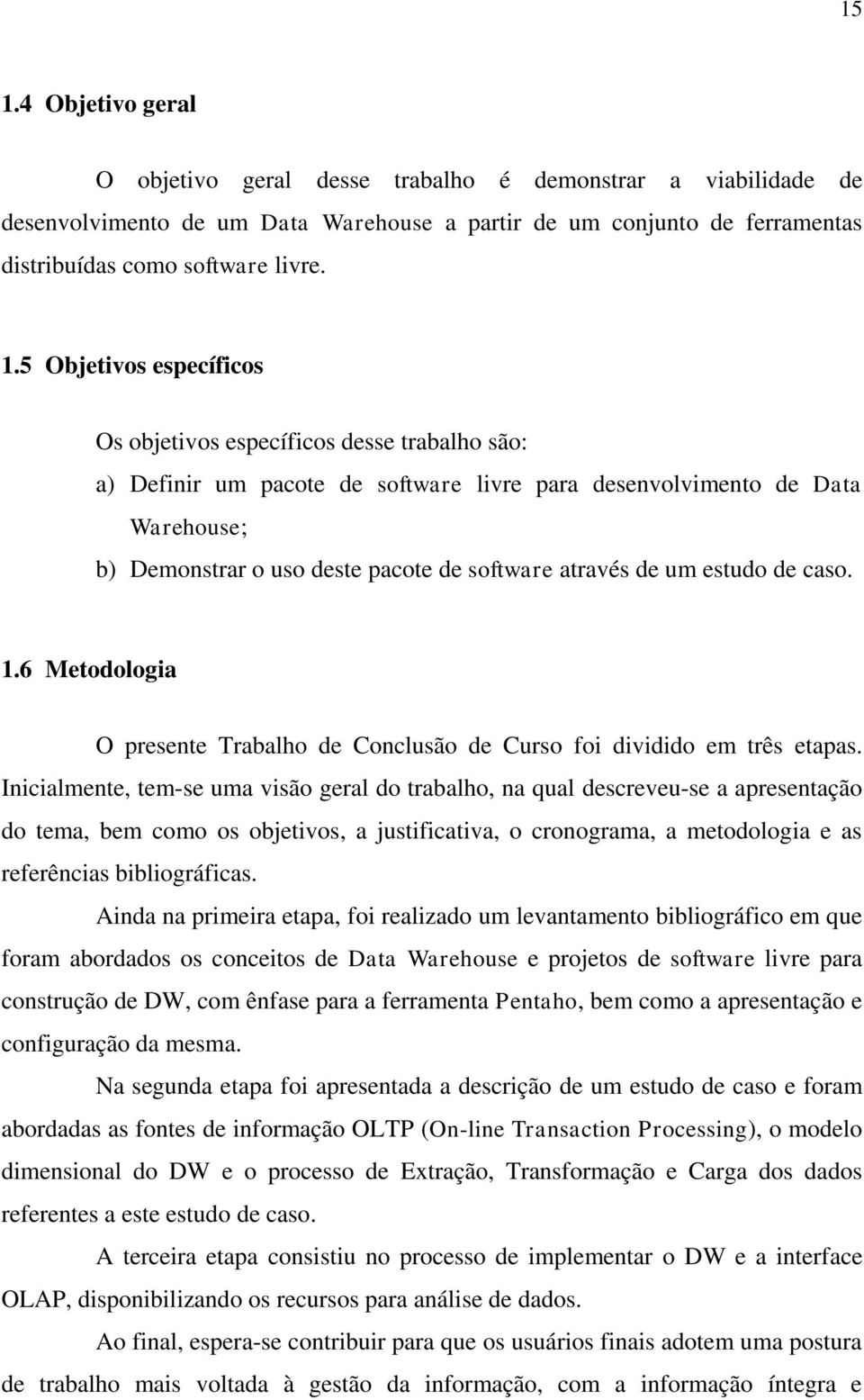 15

1.4 Objetivo geral

O objetivo geral desse trabalho é demonstrar a viabilidade de desenvolvimento de um Data Warehouse a partir de um conjunto de ferramentas distribuídas como software livre.

1.5 Objetivos específicos

Os objetivos específicos desse trabalho são:

a) Definir um pacote de software livre para desenvolvimento de Data Warehouse;

b) Demonstrar o uso deste pacote de software através de um estudo de caso.

1.6 Metodologia

O presente Trabalho de Conclusão de Curso foi dividido em três etapas. Inicialmente, tem-se uma visão geral do trabalho, na qual descreveu-se a apresentação do tema, bem como os objetivos, a justificativa, o cronograma, a metodologia e as referências bibliográficas.

Ainda na primeira etapa, foi realizado um levantamento bibliográfico em que foram abordados os conceitos de Data Warehouse e projetos de software livre para construção de DW, com ênfase para a ferramenta Pentaho, bem como a apresentação e configuração da mesma.

Na segunda etapa foi apresentada a descrição de um estudo de caso e foram abordadas as fontes de informação OLTP (On-line Transaction Processing), o modelo dimensional do DW e o processo de Extração, Transformação e Carga dos dados referentes a este estudo de caso.

A terceira etapa consistiu no processo de implementar o DW e a interface OLAP, disponibilizando os recursos para análise de dados.

Ao final, espera-se contribuir para que os usuários finais adotem uma postura de trabalho mais voltada à gestão da informação, com a informação íntegra e